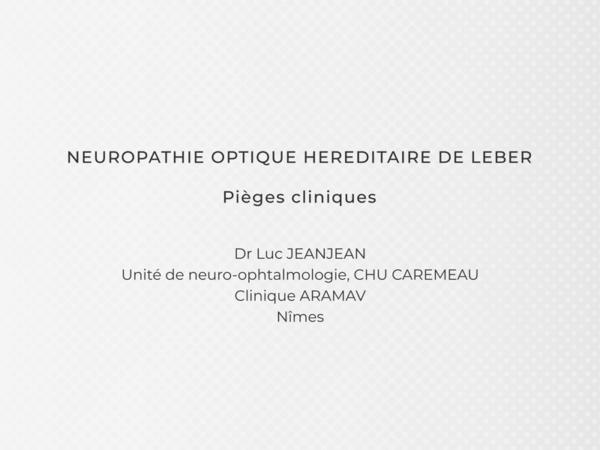 NEUROPATHIE OPTIQUE HEREDITAIRE DE LEBER

Pièges cliniques

Dr Luc JEANJEAN
Unité de neuro-ophtalmologie, CHU CAREMEAU
Clinique ARAMAV
Nîmes